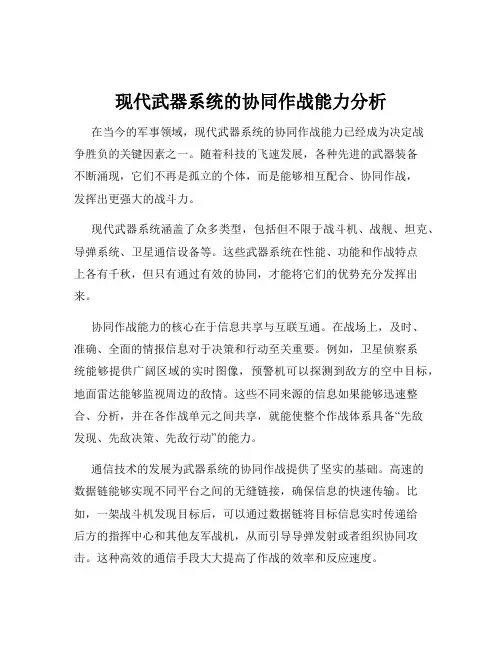 现代武器系统的协同作战能力分析

在当今的军事领域，现代武器系统的协同作战能力已经成为决定战争胜负的关键因素之一。随着科技的飞速发展，各种先进的武器装备不断涌现，它们不再是孤立的个体，而是能够相互配合、协同作战，发挥出更强大的战斗力。

现代武器系统涵盖了众多类型，包括但不限于战斗机、战舰、坦克、导弹系统、卫星通信设备等。这些武器系统在性能、功能和作战特点上各有千秋，但只有通过有效的协同，才能将它们的优势充分发挥出来。

协同作战能力的核心在于信息共享与互联互通。在战场上，及时、准确、全面的情报信息对于决策和行动至关重要。例如，卫星侦察系统能够提供广阔区域的实时图像，预警机可以探测到敌方的空中目标，地面雷达能够监视周边的敌情。这些不同来源的信息如果能够迅速整合、分析，并在各作战单元之间共享，就能使整个作战体系具备“先敌发现、先敌决策、先敌行动”的能力。

通信技术的发展为武器系统的协同作战提供了坚实的基础。高速的数据链能够实现不同平台之间的无缝链接，确保信息的快速传输。比如，一架战斗机发现目标后，可以通过数据链将目标信息实时传递给后方的指挥中心和其他友军战机，从而引导导弹发射或者组织协同攻击。这种高效的通信手段大大提高了作战的效率和反应速度。